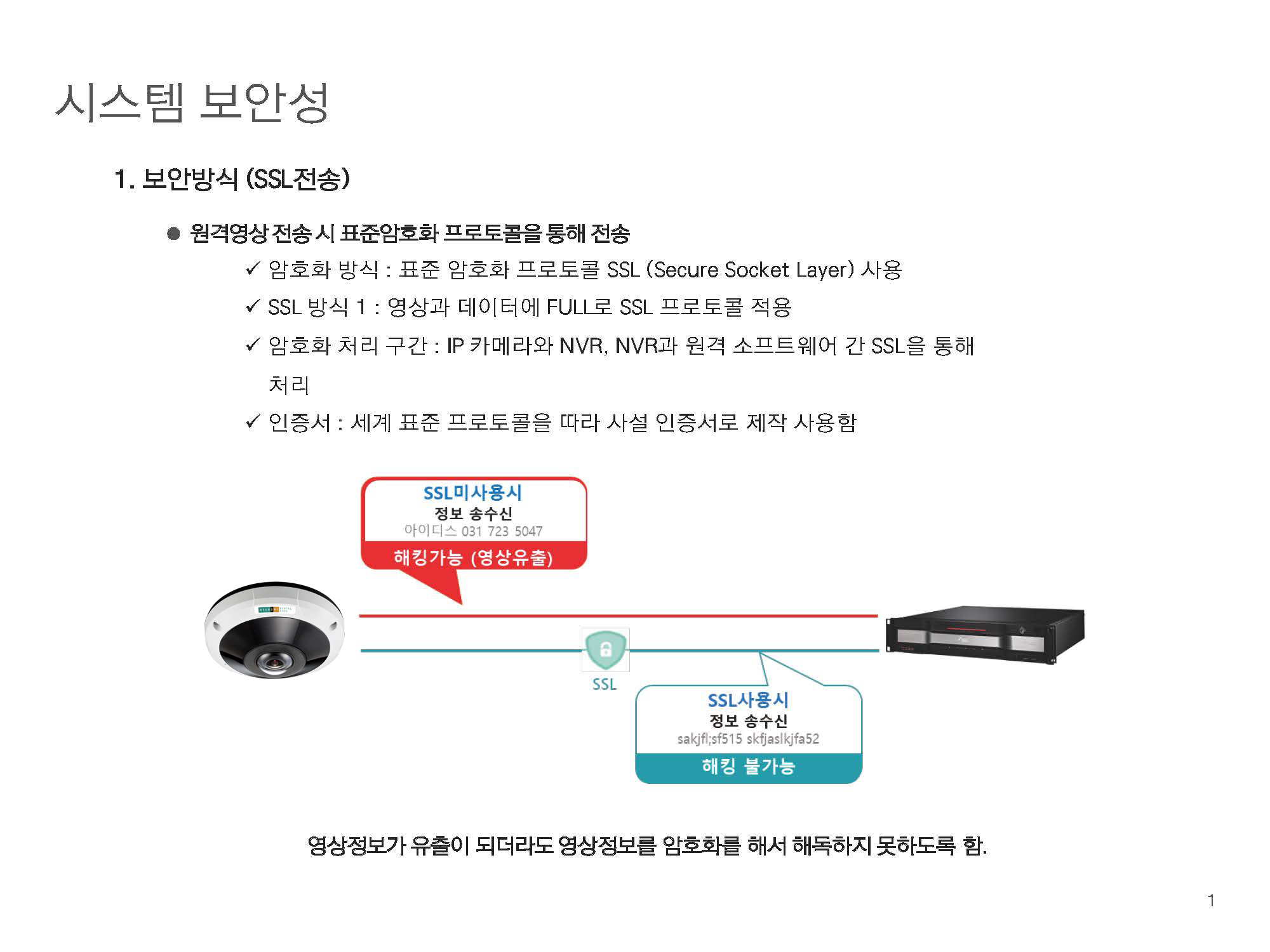 시스템 보안성

1. 보안방식 (SSL전송)

● 원격영상 전송 시 표준암호화 프로토콜을 통해 전송

✓ 암호화 방식 : 표준 암호화 프로토콜 SSL (Secure Socket Layer) 사용

✓ SSL 방식 1 : 영상과 데이터에 FULL로 SSL 프로토콜 적용

✓ 암호화 처리 구간 : IP 카메라와 NVR, NVR과 원격 소프트웨어 간 SSL을 통해 처리

✓ 인증서 : 세계 표준 프로토콜을 따라 사설 인증서로 제작 사용함

SSL미사용시
정보 송수신
아이디스 031 723 5047
해킹가능 (영상유출)

SSL

SSL사용시
정보 송수신
sakjfl;sf515 skfjaslkjfa52
해킹 불가능

영상정보가 유출이 되더라도 영상정보를 암호화를 해서 해독하지 못하도록 함.

1